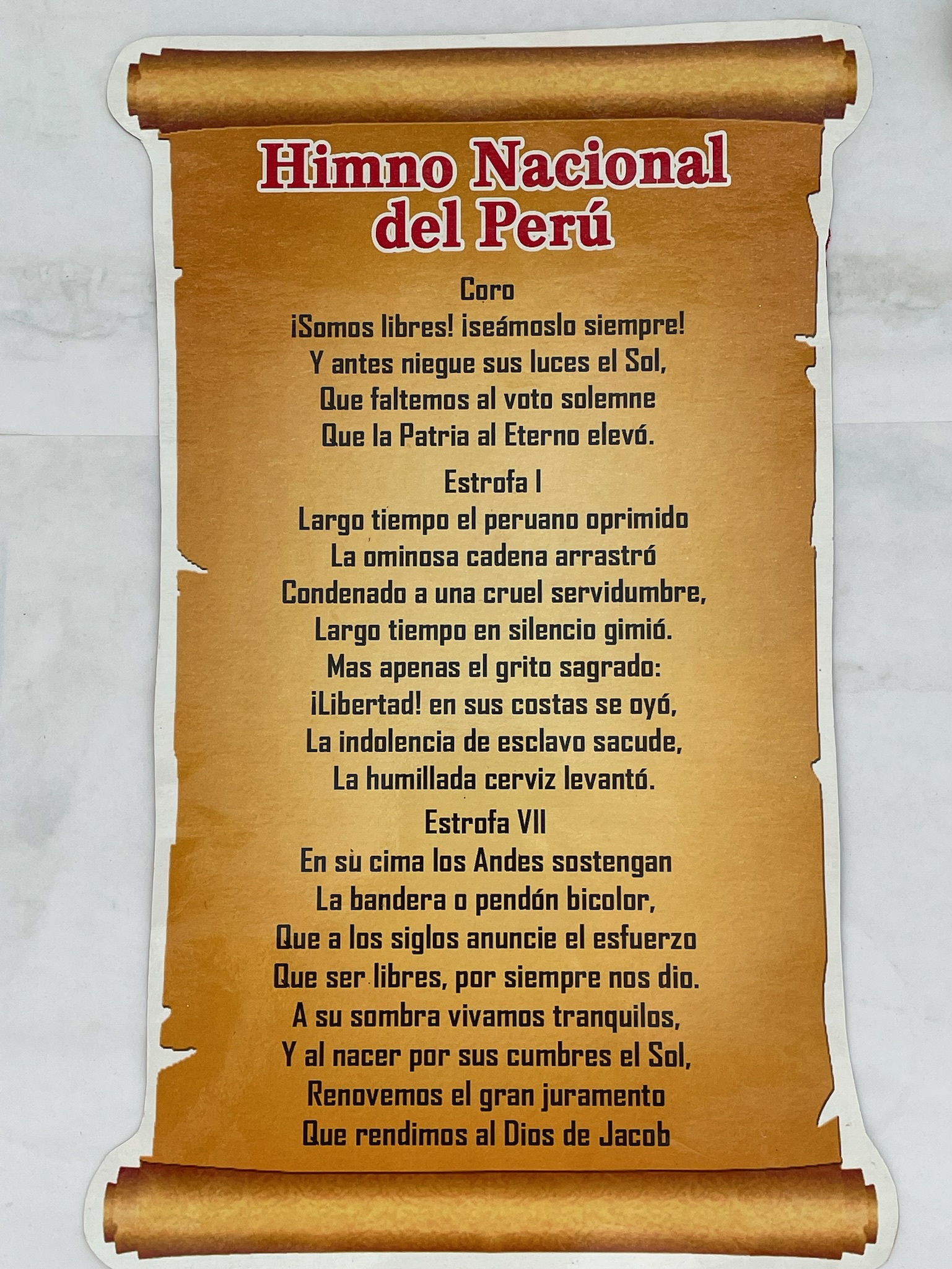 Himno Nacional
del Perú

Coro
¡Somos libres! ¡seámoslo siempre!
Y antes niegue sus luces el Sol,
Que faltemos al voto solemne
Que la Patria al Eterno elevó.

Estrofa I
Largo tiempo el peruano oprimido
La ominosa cadena arrastró
Condenado a una cruel servidumbre,
Largo tiempo en silencio gimió.
Mas apenas el grito sagrado:
¡Libertad! en sus costas se oyó,
La indolencia de esclavo sacude,
La humillada cerviz levantó.

Estrofa VII
En su cima los Andes sostengan
La bandera o pendón bicolor,
Que a los siglos anuncie el esfuerzo
Que ser libres, por siempre nos dio.
A su sombra vivamos tranquilos,
Y al nacer por sus cumbres el Sol,
Renovemos el gran juramento
Que rendimos al Dios de Jacob